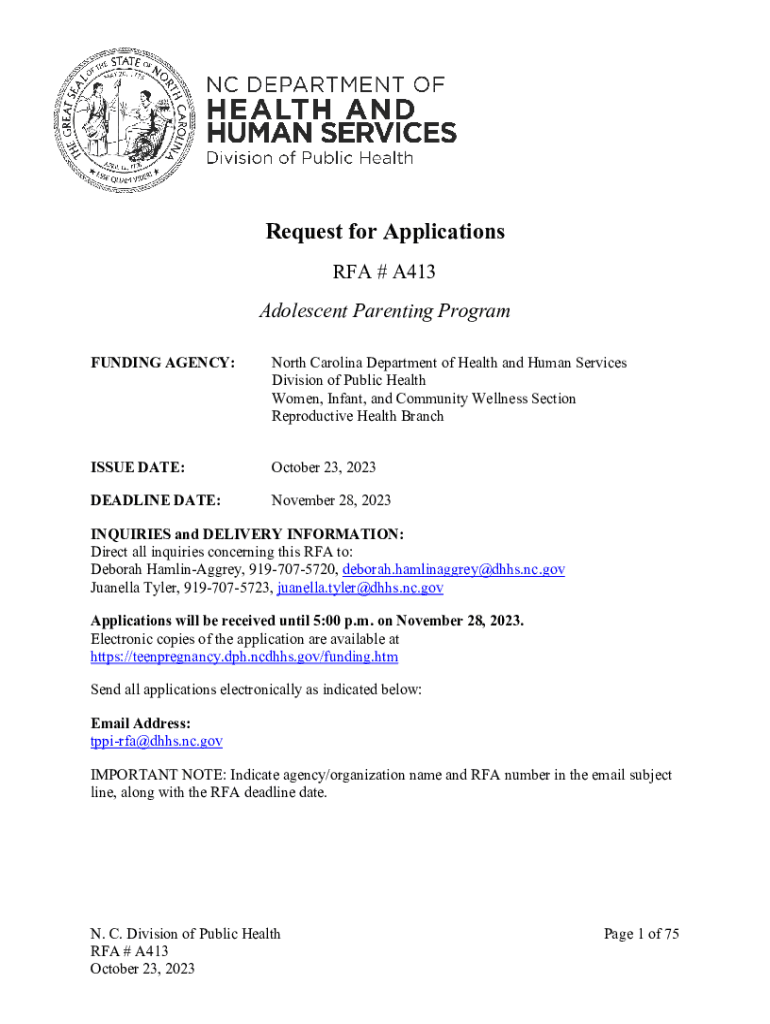 THE GREAT SEAL OF THE STATE OF NORTH CAROLINA
MAY 20, 1775
APRIL 12, 1776
ESSE QUAM VIDERI

NC DEPARTMENT OF
HEALTH AND
HUMAN SERVICES
Division of Public Health

Request for Applications

RFA # A413

Adolescent Parenting Program

FUNDING AGENCY: North Carolina Department of Health and Human Services
Division of Public Health
Women, Infant, and Community Wellness Section
Reproductive Health Branch

ISSUE DATE: October 23, 2023

DEADLINE DATE: November 28, 2023

INQUIRIES and DELIVERY INFORMATION:
Direct all inquiries concerning this RFA to:
Deborah Hamlin-Aggrey, 919-707-5720, deborah.hamlinaggrey@dhhs.nc.gov
Juanella Tyler, 919-707-5723, juanella.tyler@dhhs.nc.gov

Applications will be received until 5:00 p.m. on November 28, 2023.
Electronic copies of the application are available at
https://teenpregnancy.dph.ncdhhs.gov/funding.htm

Send all applications electronically as indicated below:

Email Address:
tppi-rfa@dhhs.nc.gov

IMPORTANT NOTE: Indicate agency/organization name and RFA number in the email subject line, along with the RFA deadline date.

N. C. Division of Public Health
RFA # A413
October 23, 2023

Page 1 of 75